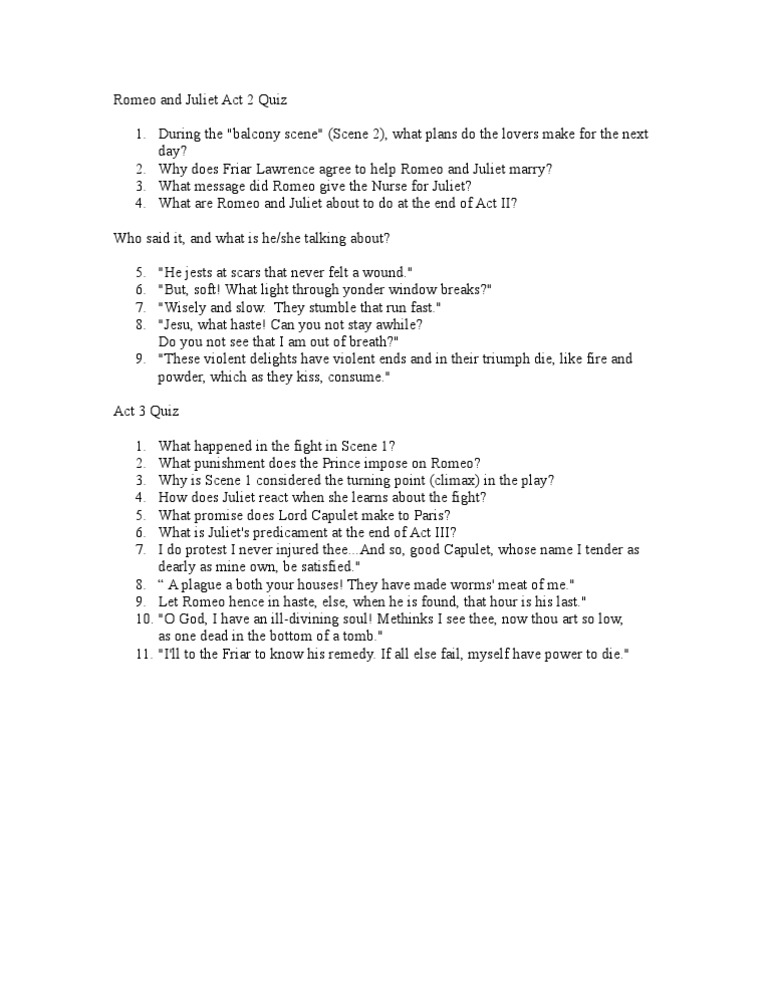 Romeo and Juliet Act 2 Quiz

1. During the "balcony scene" (Scene 2), what plans do the lovers make for the next day?
2. Why does Friar Lawrence agree to help Romeo and Juliet marry?
3. What message did Romeo give the Nurse for Juliet?
4. What are Romeo and Juliet about to do at the end of Act II?

Who said it, and what is he/she talking about?

5. "He jests at scars that never felt a wound."
6. "But, soft! What light through yonder window breaks?"
7. "Wisely and slow. They stumble that run fast."
8. "Jesu, what haste! Can you not stay awhile? Do you not see that I am out of breath?"
9. "These violent delights have violent ends and in their triumph die, like fire and powder, which as they kiss, consume."

Act 3 Quiz

1. What happened in the fight in Scene 1?
2. What punishment does the Prince impose on Romeo?
3. Why is Scene 1 considered the turning point (climax) in the play?
4. How does Juliet react when she learns about the fight?
5. What promise does Lord Capulet make to Paris?
6. What is Juliet's predicament at the end of Act III?
7. I do protest I never injured thee...And so, good Capulet, whose name I tender as dearly as mine own, be satisfied."
8. " A plague a both your houses! They have made worms' meat of me."
9. Let Romeo hence in haste, else, when he is found, that hour is his last."
10. "O God, I have an ill-divining soul! Methinks I see thee, now thou art so low, as one dead in the bottom of a tomb."
11. "I'll to the Friar to know his remedy. If all else fail, myself have power to die."